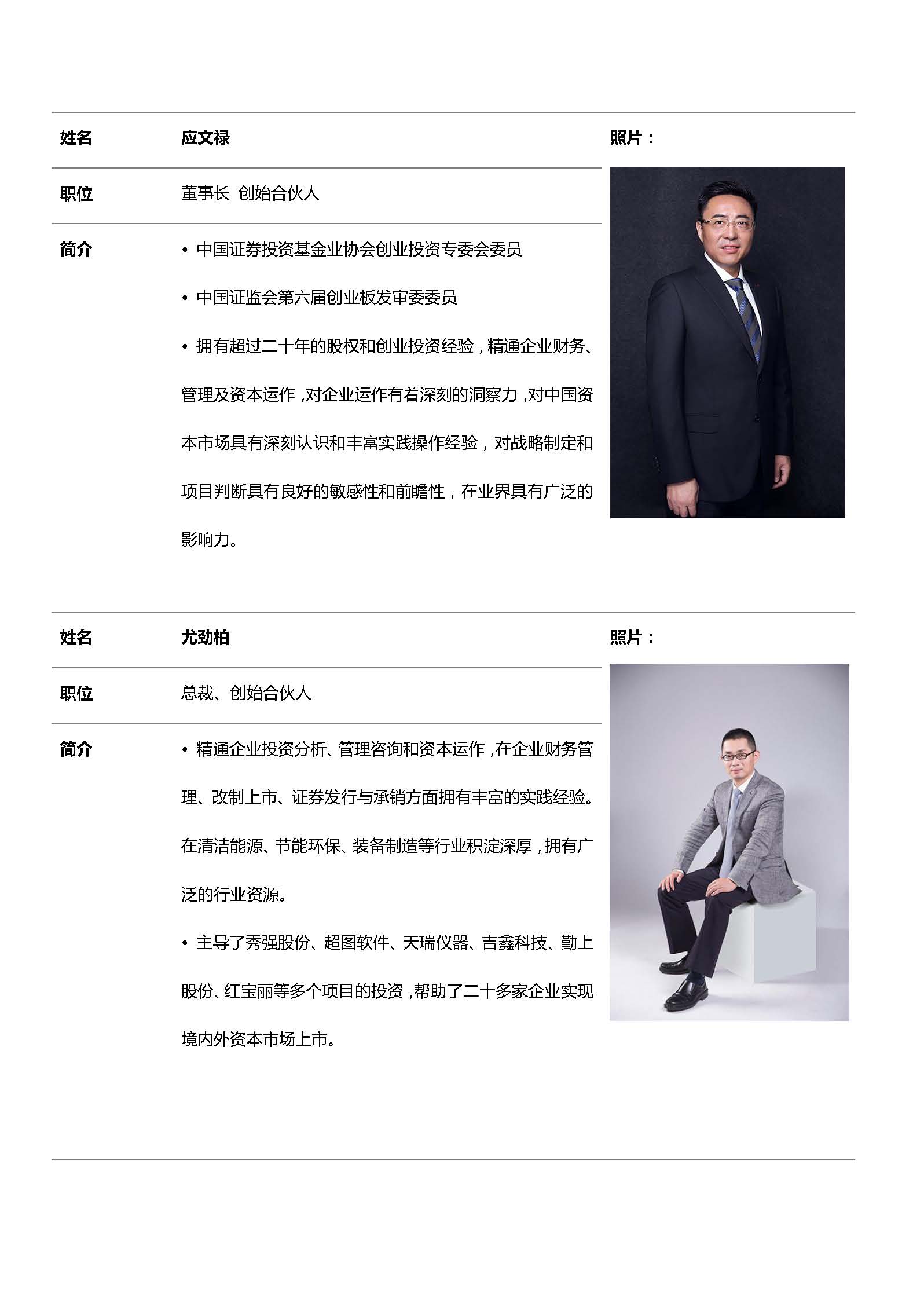 | 姓名 | 应文禄 | 照片： |
|---|---|---|
| 职位 | 董事长 创始合伙人 | |
| 简介 | • 中国证券投资基金业协会创业投资专委会委员<br>• 中国证监会第六届创业板发审委委员<br>• 拥有超过二十年的股权和创业投资经验，精通企业财务、管理及资本运作，对企业运作有着深刻的洞察力，对中国资本市场具有深刻认识和丰富实践操作经验，对战略制定和项目判断具有良好的敏感性和前瞻性，在业界具有广泛的影响力。 | |

| 姓名 | 尤劲柏 | 照片： |
|---|---|---|
| 职位 | 总裁、创始合伙人 | |
| 简介 | • 精通企业投资分析、管理咨询和资本运作，在企业财务管理、改制上市、证券发行与承销方面拥有丰富的实践经验。在清洁能源、节能环保、装备制造等行业积淀深厚，拥有广泛的行业资源。<br>• 主导了秀强股份、超图软件、天瑞仪器、吉鑫科技、勤上股份、红宝丽等多个项目的投资，帮助了二十多家企业实现境内外资本市场上市。 | |